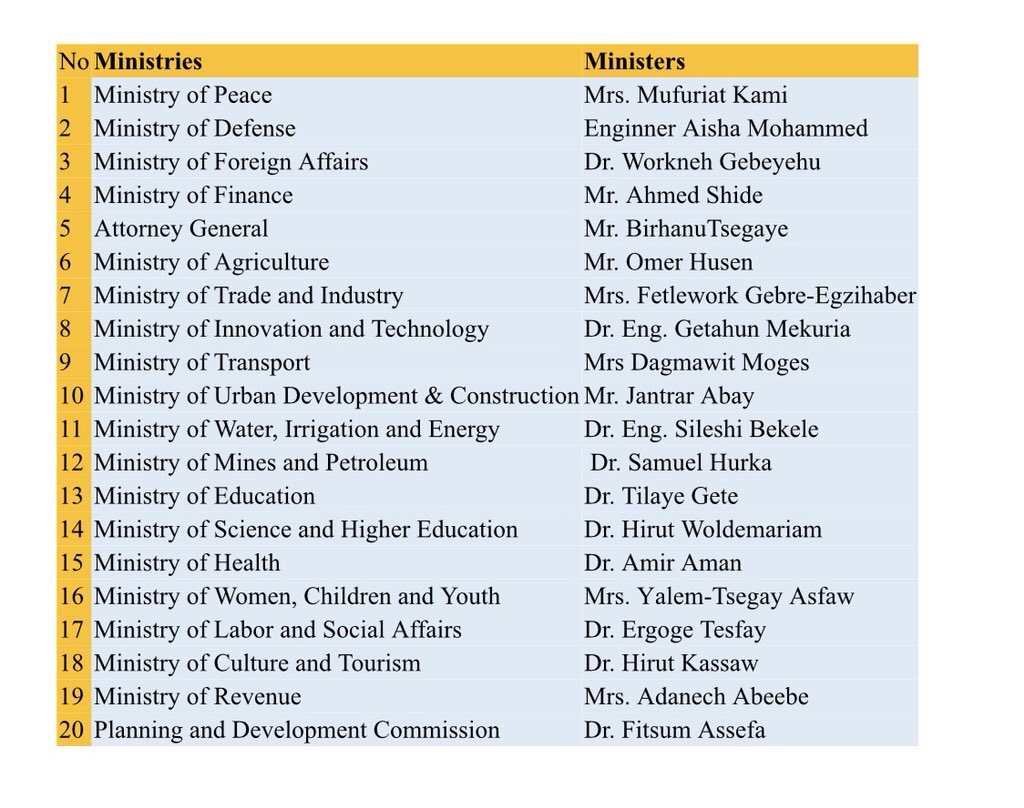 | No | Ministries | Ministers |
|---|---|---|
| 1 | Ministry of Peace | Mrs. Mufuriat Kami |
| 2 | Ministry of Defense | Enginner Aisha Mohammed |
| 3 | Ministry of Foreign Affairs | Dr. Workneh Gebeyehu |
| 4 | Ministry of Finance | Mr. Ahmed Shide |
| 5 | Attorney General | Mr. BirhanuTsegaye |
| 6 | Ministry of Agriculture | Mr. Omer Husen |
| 7 | Ministry of Trade and Industry | Mrs. Fetlework Gebre-Egzihaber |
| 8 | Ministry of Innovation and Technology | Dr. Eng. Getahun Mekuria |
| 9 | Ministry of Transport | Mrs Dagmawit Moges |
| 10 | Ministry of Urban Development & Construction | Mr. Jantrar Abay |
| 11 | Ministry of Water, Irrigation and Energy | Dr. Eng. Sileshi Bekele |
| 12 | Ministry of Mines and Petroleum | Dr. Samuel Hurka |
| 13 | Ministry of Education | Dr. Tilaye Gete |
| 14 | Ministry of Science and Higher Education | Dr. Hirut Woldemariam |
| 15 | Ministry of Health | Dr. Amir Aman |
| 16 | Ministry of Women, Children and Youth | Mrs. Yalem-Tsegay Asfaw |
| 17 | Ministry of Labor and Social Affairs | Dr. Ergoge Tesfay |
| 18 | Ministry of Culture and Tourism | Dr. Hirut Kassaw |
| 19 | Ministry of Revenue | Mrs. Adanech Abeebe |
| 20 | Planning and Development Commission | Dr. Fitsum Assefa |